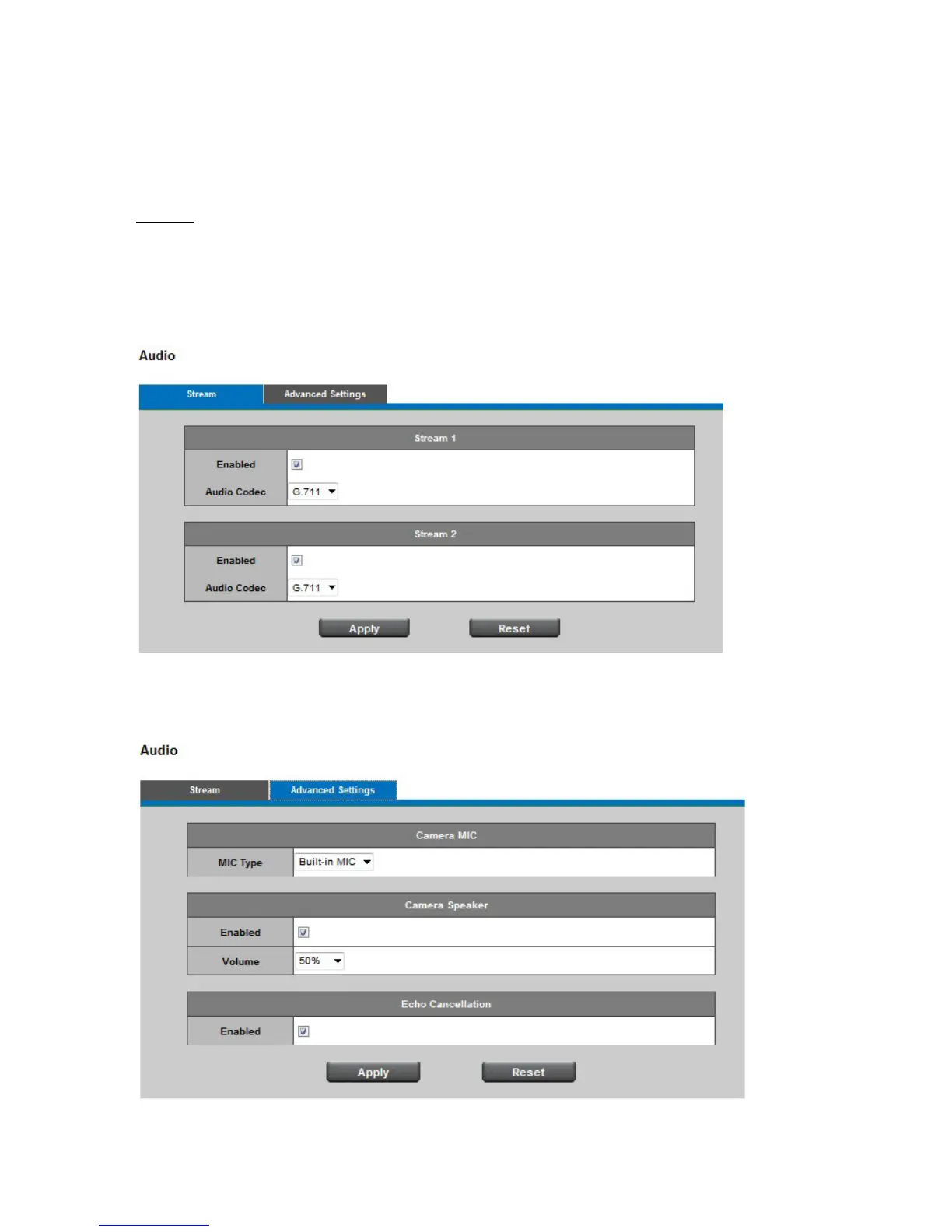 Audio

Stream Advanced Settings

Stream 1

Enabled ☑

Audio Codec G.711

Stream 2

Enabled ☑

Audio Codec G.711

Apply Reset

Audio

Stream Advanced Settings

Camera MIC

MIC Type Built-in MIC

Camera Speaker

Enabled ☑

Volume 50%

Echo Cancellation

Enabled ☑

Apply Reset